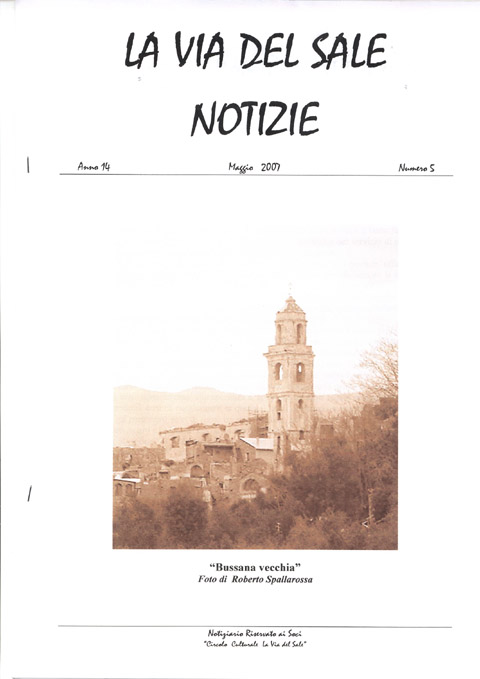 LA VIA DEL SALE
NOTIZIE

Anno 14 Maggio 2007 Numero 5

"Bussana vecchia"
Foto di Roberto Spallarossa

Notiziario Riservato ai Soci
"Circolo Culturale La Via del Sale"